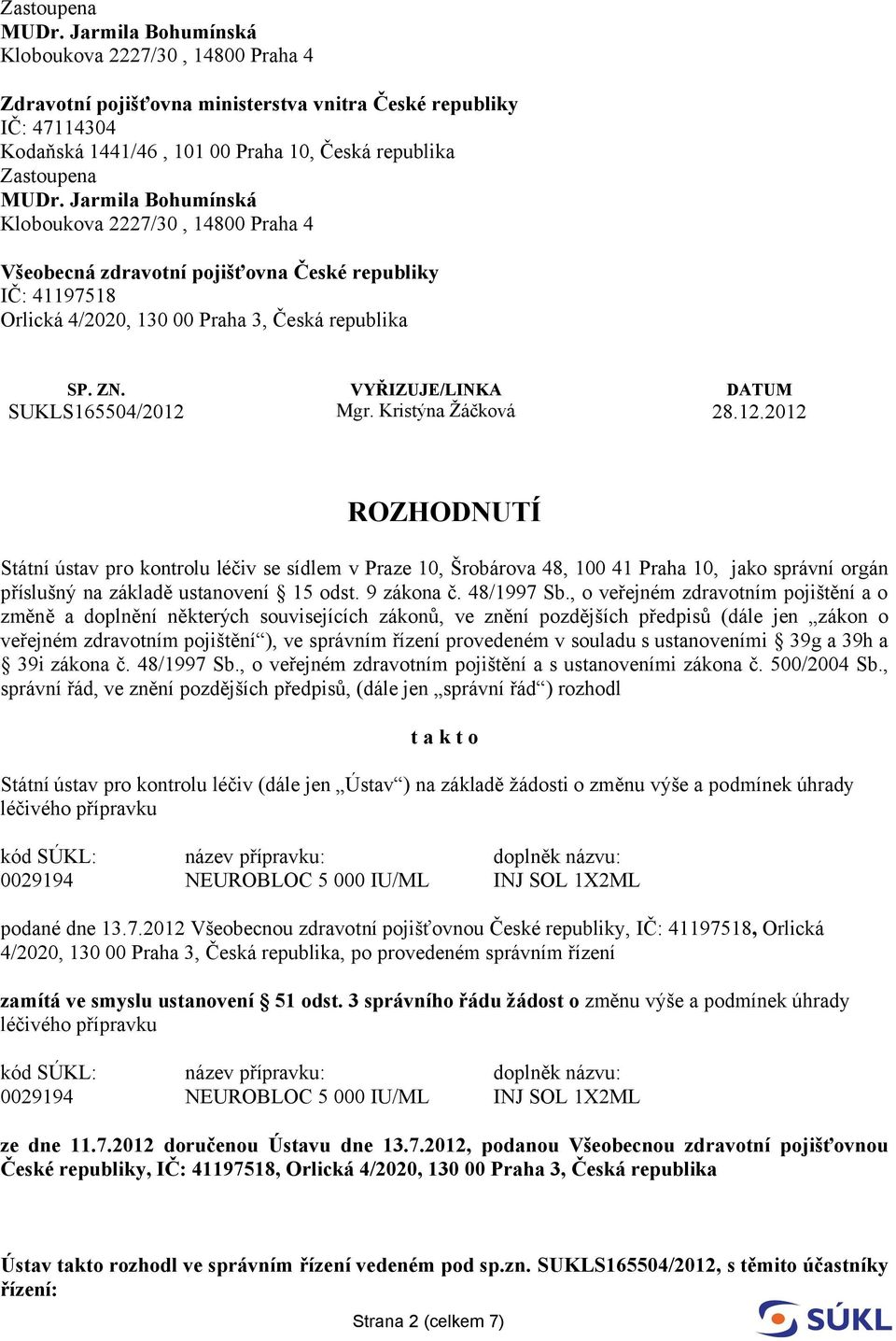 Zastoupena
MUDr. Jarmila Bohumínská
Kloboukova 2227/30 , 14800 Praha 4

Zdravotní pojišťovna ministerstva vnitra České republiky
IČ: 47114304
Kodaňská 1441/46 , 101 00 Praha 10, Česká republika
Zastoupena
MUDr. Jarmila Bohumínská
Kloboukova 2227/30 , 14800 Praha 4

Všeobecná zdravotní pojišťovna České republiky
IČ: 41197518
Orlická 4/2020, 130 00 Praha 3, Česká republika

| SP. ZN. | VYŘIZUJE/LINKA | DATUM |
|---|---|---|
| SUKLS165504/2012 | Mgr. Kristýna Žáčková | 28.12.2012 |

ROZHODNUTÍ

Státní ústav pro kontrolu léčiv se sídlem v Praze 10, Šrobárova 48, 100 41 Praha 10, jako správní orgán příslušný na základě ustanovení § 15 odst. 9 zákona č. 48/1997 Sb., o veřejném zdravotním pojištění a o změně a doplnění některých souvisejících zákonů, ve znění pozdějších předpisů (dále jen „zákon o veřejném zdravotním pojištění“), ve správním řízení provedeném v souladu s ustanoveními § 39g a 39h a § 39i zákona č. 48/1997 Sb., o veřejném zdravotním pojištění a s ustanoveními zákona č. 500/2004 Sb., správní řád, ve znění pozdějších předpisů, (dále jen „správní řád“) rozhodl

t a k t o

Státní ústav pro kontrolu léčiv (dále jen „Ústav“) na základě žádosti o změnu výše a podmínek úhrady léčivého přípravku

| kód SÚKL: | název přípravku: | doplněk názvu: |
|---|---|---|
| 0029194 | NEUROBLOC 5 000 IU/ML | INJ SOL 1X2ML |

podané dne 13.7.2012 Všeobecnou zdravotní pojišťovnou České republiky, IČ: 41197518, Orlická 4/2020, 130 00 Praha 3, Česká republika, po provedeném správním řízení

zamítá ve smyslu ustanovení § 51 odst. 3 správního řádu žádost o změnu výše a podmínek úhrady léčivého přípravku

| kód SÚKL: | název přípravku: | doplněk názvu: |
|---|---|---|
| 0029194 | NEUROBLOC 5 000 IU/ML | INJ SOL 1X2ML |

ze dne 11.7.2012 doručenou Ústavu dne 13.7.2012, podanou Všeobecnou zdravotní pojišťovnou České republiky, IČ: 41197518, Orlická 4/2020, 130 00 Praha 3, Česká republika

Ústav takto rozhodl ve správním řízení vedeném pod sp.zn. SUKLS165504/2012, s těmito účastníky řízení:

Strana 2 (celkem 7)

SÚKL